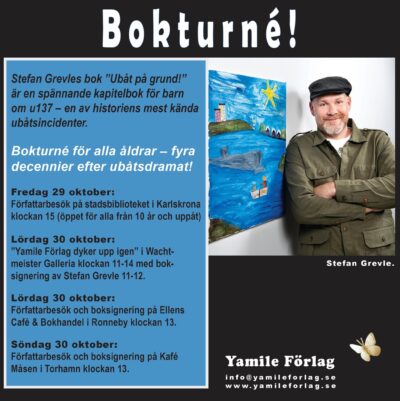 Bokturné!

Stefan Grevles bok "Ubåt på grund!" är en spännande kapitelbok för barn om u137 – en av historiens mest kända ubåtsincidenter.

Bokturné för alla åldrar – fyra decennier efter ubåtsdramat!

Fredag 29 oktober:
Författarbesök på stadsbiblioteket i Karlskrona klockan 15 (öppet för alla från 10 år och uppåt)

Lördag 30 oktober:
"Yamile Förlag dyker upp igen" i Wachtmeister Galleria klockan 11-14 med boksignering av Stefan Grevle 11-12.

Lördag 30 oktober:
Författarbesök och boksignering på Ellens Café & Bokhandel i Ronneby klockan 13.

Söndag 30 oktober:
Författarbesök och boksignering på Kafé Måsen i Torhamn klockan 13.

Stefan Grevle.

Yamile Förlag
info@yamileforlag.se
www.yamileforlag.se